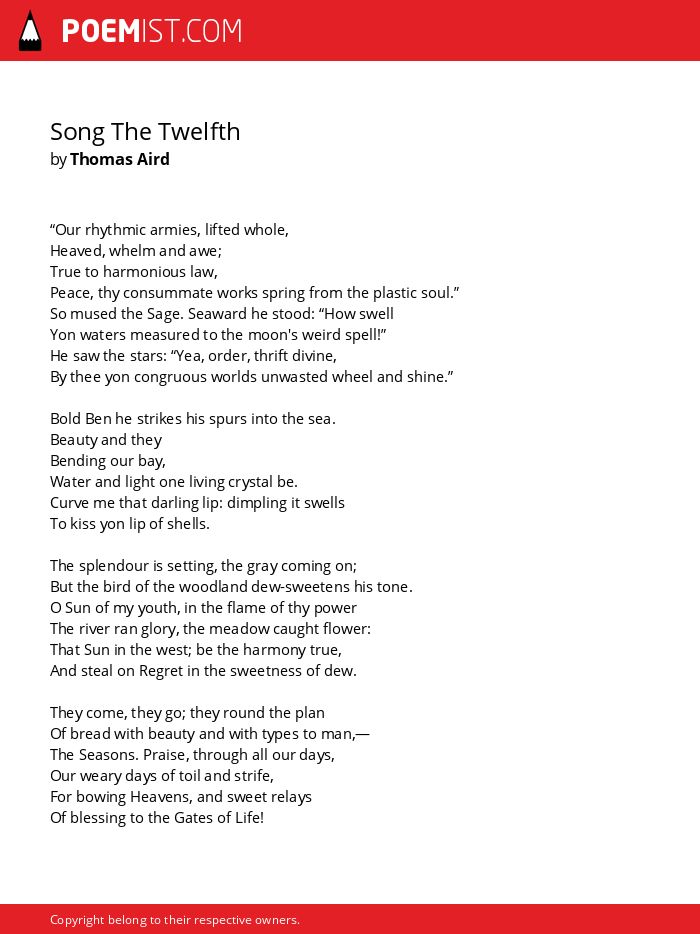 POEMIST.COM

Song The Twelfth
by Thomas Aird

“Our rhythmic armies, lifted whole,
Heaved, whelm and awe;
True to harmonious law,
Peace, thy consummate works spring from the plastic soul.”
So mused the Sage. Seaward he stood: “How swell
Yon waters measured to the moon's weird spell!”
He saw the stars: “Yea, order, thrift divine,
By thee yon congruous worlds unwasted wheel and shine.”

Bold Ben he strikes his spurs into the sea.
Beauty and they
Bending our bay,
Water and light one living crystal be.
Curve me that darling lip: dimpling it swells
To kiss yon lip of shells.

The splendour is setting, the gray coming on;
But the bird of the woodland dew-sweetens his tone.
O Sun of my youth, in the flame of thy power
The river ran glory, the meadow caught flower:
That Sun in the west; be the harmony true,
And steal on Regret in the sweetness of dew.

They come, they go; they round the plan
Of bread with beauty and with types to man,—
The Seasons. Praise, through all our days,
Our weary days of toil and strife,
For bowing Heavens, and sweet relays
Of blessing to the Gates of Life!

Copyright belong to their respective owners.